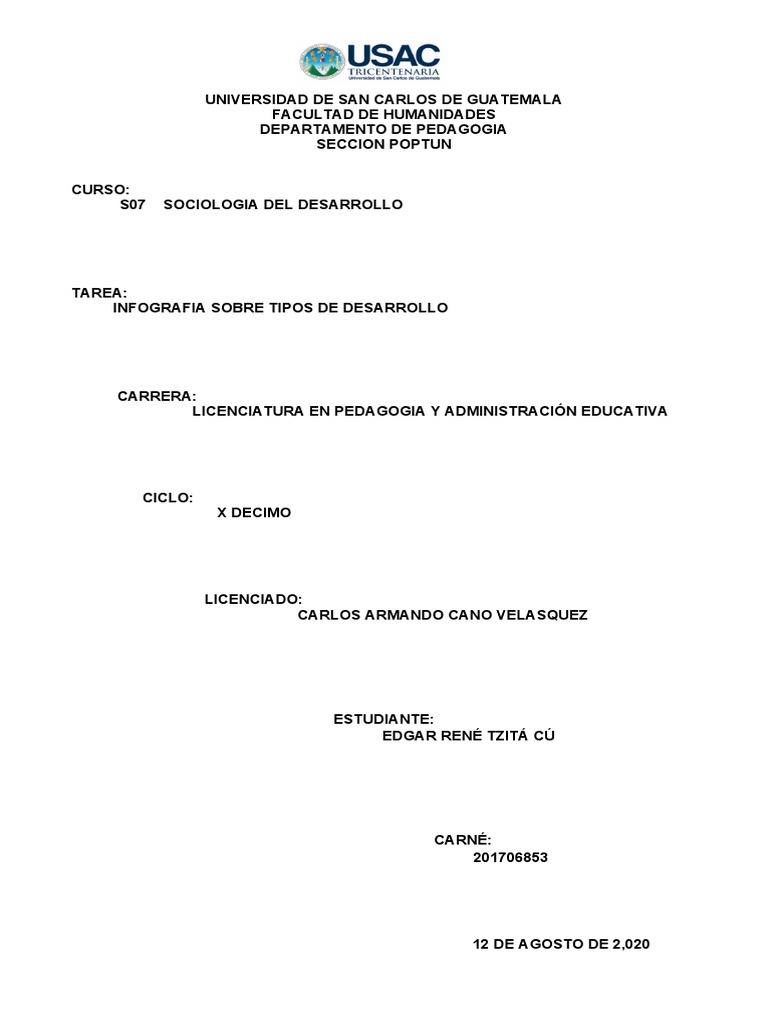 USAC
TRICENTENARIA
Universidad de San Carlos de Guatemala

UNIVERSIDAD DE SAN CARLOS DE GUATEMALA
FACULTAD DE HUMANIDADES
DEPARTAMENTO DE PEDAGOGIA
SECCION POPTUN

CURSO:
S07 SOCIOLOGIA DEL DESARROLLO

TAREA:
INFOGRAFIA SOBRE TIPOS DE DESARROLLO

CARRERA:
LICENCIATURA EN PEDAGOGIA Y ADMINISTRACIÓN EDUCATIVA

CICLO:
X DECIMO

LICENCIADO:
CARLOS ARMANDO CANO VELASQUEZ

ESTUDIANTE:
EDGAR RENÉ TZITÁ CÚ

CARNÉ:
201706853

12 DE AGOSTO DE 2,020